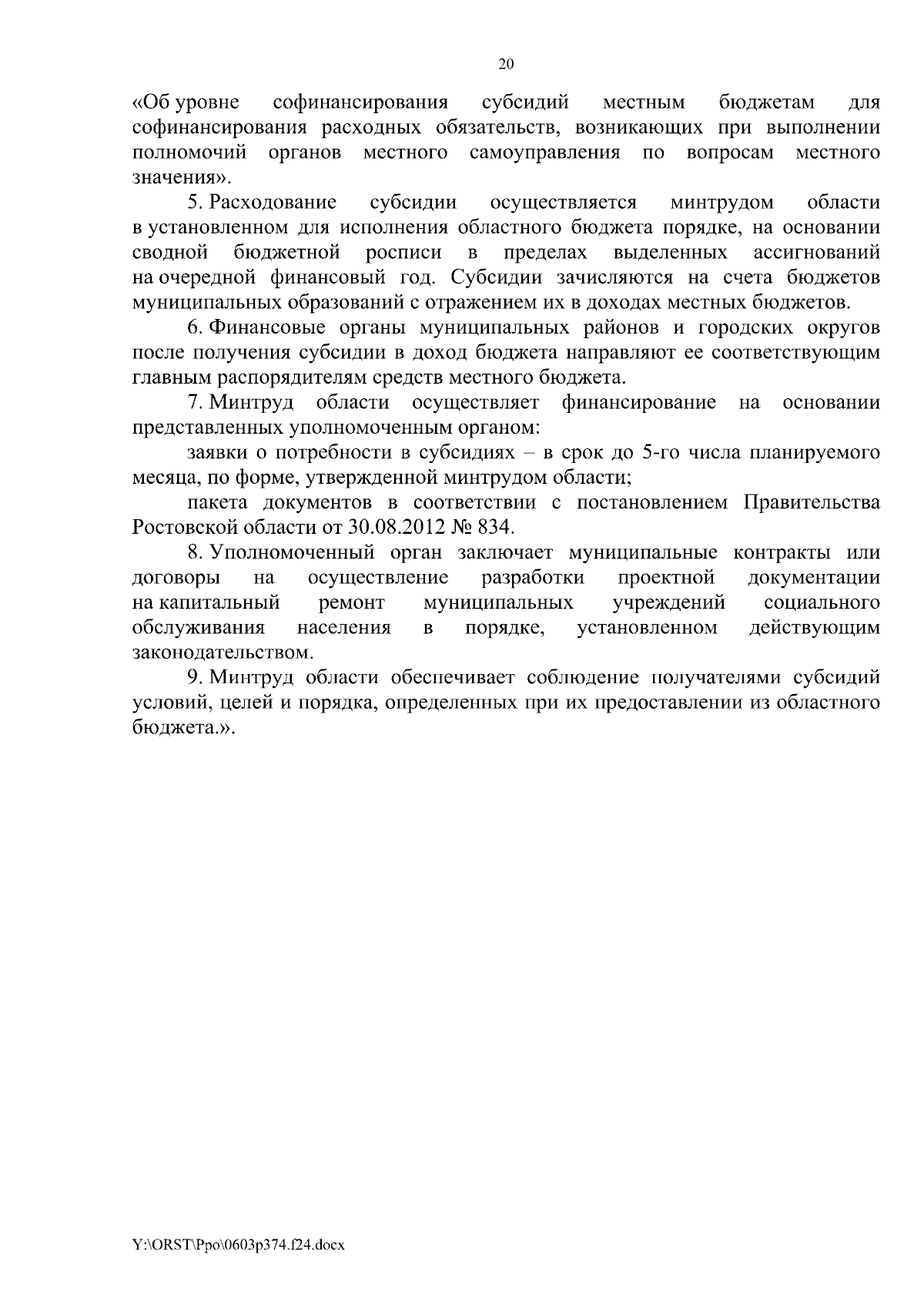 20

«Об уровне софинансирования субсидий местным бюджетам для софинансирования расходных обязательств, возникающих при выполнении полномочий органов местного самоуправления по вопросам местного значения».

5. Расходование субсидии осуществляется минтрудом области в установленном для исполнения областного бюджета порядке, на основании сводной бюджетной росписи в пределах выделенных ассигнований на очередной финансовый год. Субсидии зачисляются на счета бюджетов муниципальных образований с отражением их в доходах местных бюджетов.

6. Финансовые органы муниципальных районов и городских округов после получения субсидии в доход бюджета направляют ее соответствующим главным распорядителям средств местного бюджета.

7. Минтруд области осуществляет финансирование на основании представленных уполномоченным органом:

заявки о потребности в субсидиях – в срок до 5-го числа планируемого месяца, по форме, утвержденной минтрудом области;

пакета документов в соответствии с постановлением Правительства Ростовской области от 30.08.2012 № 834.

8. Уполномоченный орган заключает муниципальные контракты или договоры на осуществление разработки проектной документации на капитальный ремонт муниципальных учреждений социального обслуживания населения в порядке, установленном действующим законодательством.

9. Минтруд области обеспечивает соблюдение получателями субсидий условий, целей и порядка, определенных при их предоставлении из областного бюджета.».

Y:\ORST\Ppo\0603p374.f24.docx